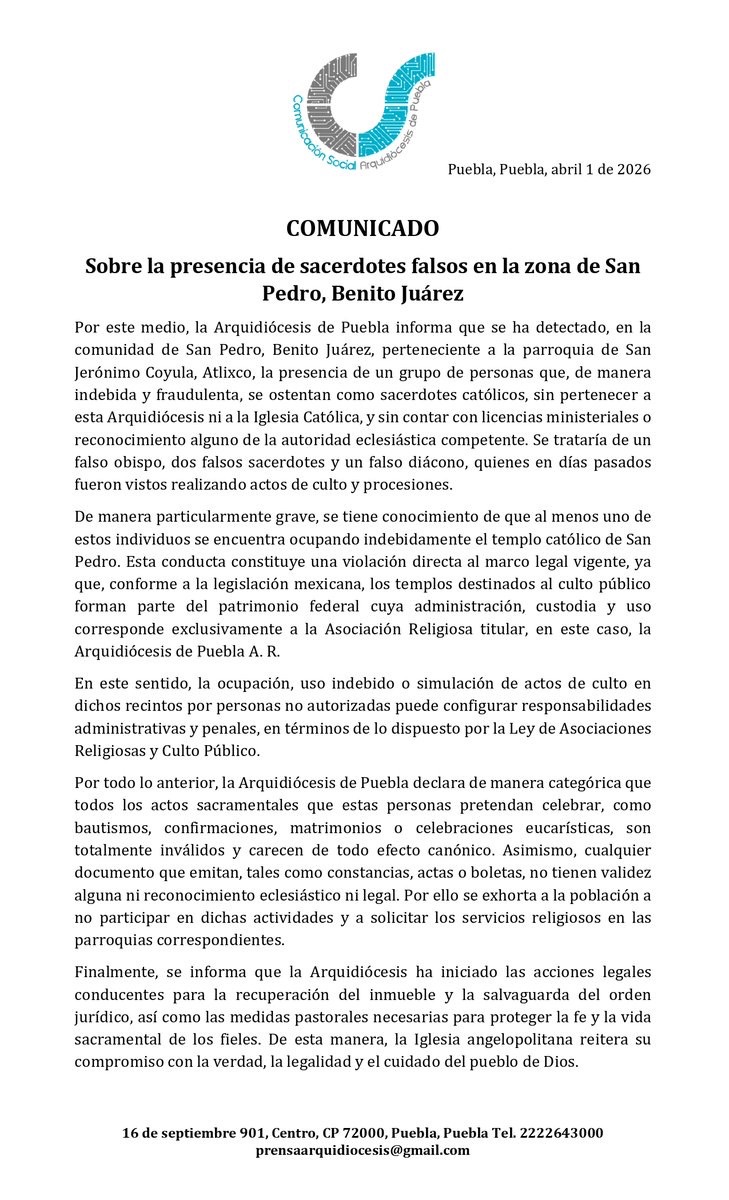 Comunicación Social Arquidiócesis de Puebla

Puebla, Puebla, abril 1 de 2026

COMUNICADO

Sobre la presencia de sacerdotes falsos en la zona de San Pedro, Benito Juárez

Por este medio, la Arquidiócesis de Puebla informa que se ha detectado, en la comunidad de San Pedro, Benito Juárez, perteneciente a la parroquia de San Jerónimo Coyula, Atlixco, la presencia de un grupo de personas que, de manera indebida y fraudulenta, se ostentan como sacerdotes católicos, sin pertenecer a esta Arquidiócesis ni a la Iglesia Católica, y sin contar con licencias ministeriales o reconocimiento alguno de la autoridad eclesiástica competente. Se trataría de un falso obispo, dos falsos sacerdotes y un falso diácono, quienes en días pasados fueron vistos realizando actos de culto y procesiones.

De manera particularmente grave, se tiene conocimiento de que al menos uno de estos individuos se encuentra ocupando indebidamente el templo católico de San Pedro. Esta conducta constituye una violación directa al marco legal vigente, ya que, conforme a la legislación mexicana, los templos destinados al culto público forman parte del patrimonio federal cuya administración, custodia y uso corresponde exclusivamente a la Asociación Religiosa titular, en este caso, la Arquidiócesis de Puebla A. R.

En este sentido, la ocupación, uso indebido o simulación de actos de culto en dichos recintos por personas no autorizadas puede configurar responsabilidades administrativas y penales, en términos de lo dispuesto por la Ley de Asociaciones Religiosas y Culto Público.

Por todo lo anterior, la Arquidiócesis de Puebla declara de manera categórica que todos los actos sacramentales que estas personas pretendan celebrar, como bautismos, confirmaciones, matrimonios o celebraciones eucarísticas, son totalmente inválidos y carecen de todo efecto canónico. Asimismo, cualquier documento que emitan, tales como constancias, actas o boletas, no tienen validez alguna ni reconocimiento eclesiástico ni legal. Por ello se exhorta a la población a no participar en dichas actividades y a solicitar los servicios religiosos en las parroquias correspondientes.

Finalmente, se informa que la Arquidiócesis ha iniciado las acciones legales conducentes para la recuperación del inmueble y la salvaguarda del orden jurídico, así como las medidas pastorales necesarias para proteger la fe y la vida sacramental de los fieles. De esta manera, la Iglesia angelopolitana reitera su compromiso con la verdad, la legalidad y el cuidado del pueblo de Dios.

16 de septiembre 901, Centro, CP 72000, Puebla, Puebla Tel. 2222643000
prensaarquidiocesis@gmail.com